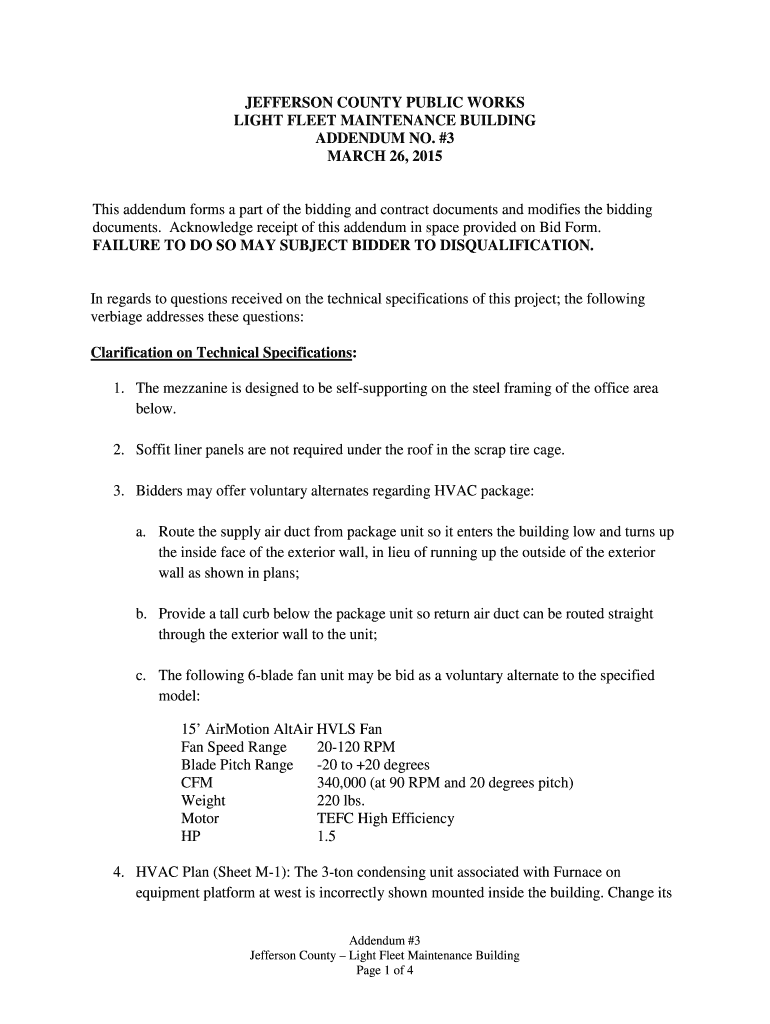 JEFFERSON COUNTY PUBLIC WORKS
LIGHT FLEET MAINTENANCE BUILDING
ADDENDUM NO. #3
MARCH 26, 2015

This addendum forms a part of the bidding and contract documents and modifies the bidding documents. Acknowledge receipt of this addendum in space provided on Bid Form.
FAILURE TO DO SO MAY SUBJECT BIDDER TO DISQUALIFICATION.

In regards to questions received on the technical specifications of this project; the following verbiage addresses these questions:

Clarification on Technical Specifications:

1. The mezzanine is designed to be self-supporting on the steel framing of the office area below.

2. Soffit liner panels are not required under the roof in the scrap tire cage.

3. Bidders may offer voluntary alternates regarding HVAC package:

a. Route the supply air duct from package unit so it enters the building low and turns up the inside face of the exterior wall, in lieu of running up the outside of the exterior wall as shown in plans;

b. Provide a tall curb below the package unit so return air duct can be routed straight through the exterior wall to the unit;

c. The following 6-blade fan unit may be bid as a voluntary alternate to the specified model:

15' AirMotion AltAir HVLS Fan
Fan Speed Range 20-120 RPM
Blade Pitch Range -20 to +20 degrees
CFM 340,000 (at 90 RPM and 20 degrees pitch)
Weight 220 lbs.
Motor TEFC High Efficiency
HP 1.5

4. HVAC Plan (Sheet M-1): The 3-ton condensing unit associated with Furnace on equipment platform at west is incorrectly shown mounted inside the building. Change its

Addendum #3
Jefferson County – Light Fleet Maintenance Building
Page 1 of 4